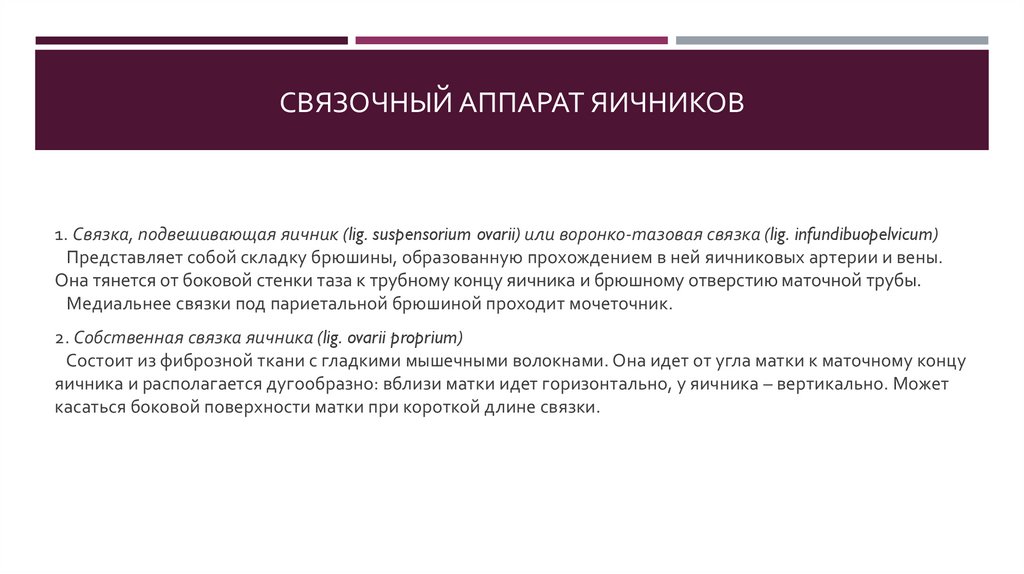 СВЯЗОЧНЫЙ АППАРАТ ЯИЧНИКОВ

1. Связка, подвешивающая яичник (lig. suspensorium ovarii) или воронко-тазовая связка (lig. infundibuopelvicum)
Представляет собой складку брюшины, образованную прохождением в ней яичниковых артерии и вены. Она тянется от боковой стенки таза к трубному концу яичника и брюшному отверстию маточной трубы.
Медиальнее связки под париетальной брюшиной проходит мочеточник.

2. Собственная связка яичника (lig. ovarii proprium)
Состоит из фиброзной ткани с гладкими мышечными волокнами. Она идет от угла матки к маточному концу яичника и располагается дугообразно: вблизи матки идет горизонтально, у яичника – вертикально. Может касаться боковой поверхности матки при короткой длине связки.